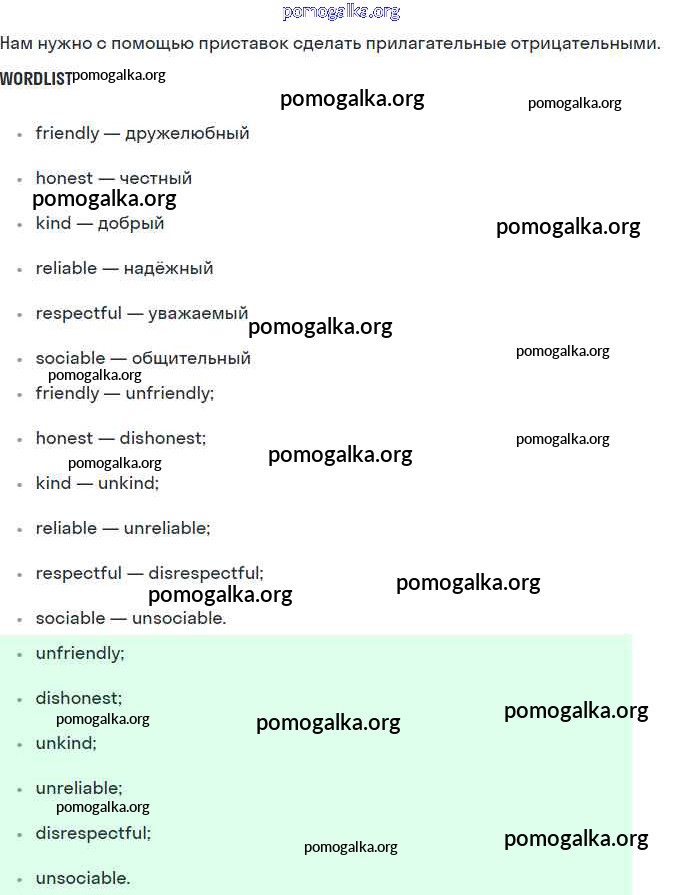 pomogalka.org

Нам нужно с помощью приставок сделать прилагательные отрицательными.

WORDLIST pomogalka.org

pomogalka.org pomogalka.org

- friendly — дружелюбный
- honest — честный
pomogalka.org
- kind — добрый
pomogalka.org
- reliable — надёжный
- respectful — уважаемый
pomogalka.org
- sociable — общительный
pomogalka.org pomogalka.org
- friendly — unfriendly;
- honest — dishonest;
pomogalka.org pomogalka.org pomogalka.org
- kind — unkind;
- reliable — unreliable;
- respectful — disrespectful;
pomogalka.org pomogalka.org
- sociable — unsociable.
- unfriendly;
- dishonest;
pomogalka.org pomogalka.org pomogalka.org
- unkind;
- unreliable;
pomogalka.org
- disrespectful;
pomogalka.org pomogalka.org
- unsociable.